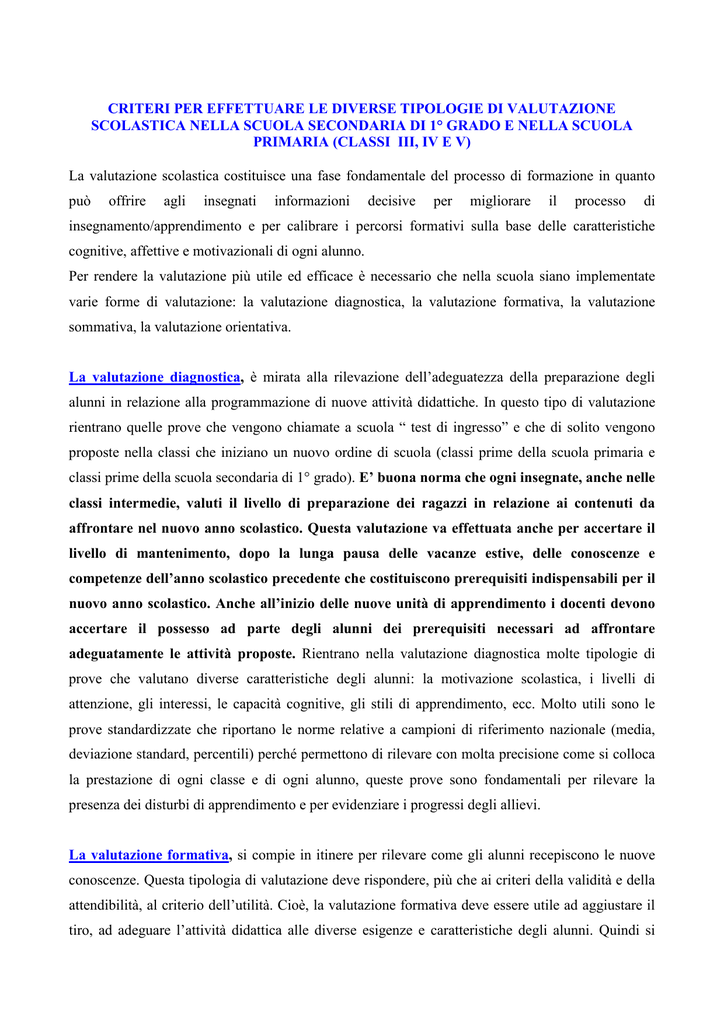 CRITERI PER EFFETTUARE LE DIVERSE TIPOLOGIE DI VALUTAZIONE SCOLASTICA NELLA SCUOLA SECONDARIA DI 1° GRADO E NELLA SCUOLA PRIMARIA (CLASSI III, IV E V)

La valutazione scolastica costituisce una fase fondamentale del processo di formazione in quanto può offrire agli insegnati informazioni decisive per migliorare il processo di insegnamento/apprendimento e per calibrare i percorsi formativi sulla base delle caratteristiche cognitive, affettive e motivazionali di ogni alunno.
Per rendere la valutazione più utile ed efficace è necessario che nella scuola siano implementate varie forme di valutazione: la valutazione diagnostica, la valutazione formativa, la valutazione sommativa, la valutazione orientativa.

La valutazione diagnostica, è mirata alla rilevazione dell'adeguatezza della preparazione degli alunni in relazione alla programmazione di nuove attività didattiche. In questo tipo di valutazione rientrano quelle prove che vengono chiamate a scuola " test di ingresso" e che di solito vengono proposte nella classi che iniziano un nuovo ordine di scuola (classi prime della scuola primaria e classi prime della scuola secondaria di 1° grado). E' buona norma che ogni insegnate, anche nelle classi intermedie, valuti il livello di preparazione dei ragazzi in relazione ai contenuti da affrontare nel nuovo anno scolastico. Questa valutazione va effettuata anche per accertare il livello di mantenimento, dopo la lunga pausa delle vacanze estive, delle conoscenze e competenze dell'anno scolastico precedente che costituiscono prerequisiti indispensabili per il nuovo anno scolastico. Anche all'inizio delle nuove unità di apprendimento i docenti devono accertare il possesso ad parte degli alunni dei prerequisiti necessari ad affrontare adeguatamente le attività proposte. Rientrano nella valutazione diagnostica molte tipologie di prove che valutano diverse caratteristiche degli alunni: la motivazione scolastica, i livelli di attenzione, gli interessi, le capacità cognitive, gli stili di apprendimento, ecc. Molto utili sono le prove standardizzate che riportano le norme relative a campioni di riferimento nazionale (media, deviazione standard, percentili) perché permettono di rilevare con molta precisione come si colloca la prestazione di ogni classe e di ogni alunno, queste prove sono fondamentali per rilevare la presenza dei disturbi di apprendimento e per evidenziare i progressi degli allievi.

La valutazione formativa, si compie in itinere per rilevare come gli alunni recepiscono le nuove conoscenze. Questa tipologia di valutazione deve rispondere, più che ai criteri della validità e della attendibilità, al criterio dell'utilità. Cioè, la valutazione formativa deve essere utile ad aggiustare il tiro, ad adeguare l'attività didattica alle diverse esigenze e caratteristiche degli alunni. Quindi si